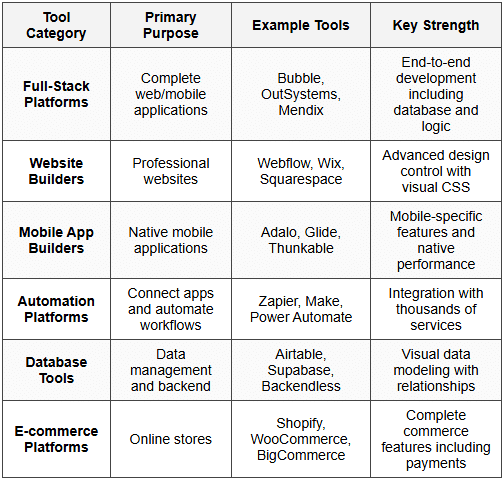 | Tool Category | Primary Purpose | Example Tools | Key Strength |
|---|---|---|---|
| **Full-Stack Platforms** | Complete web/mobile applications | Bubble, OutSystems, Mendix | End-to-end development including database and logic |
| **Website Builders** | Professional websites | Webflow, Wix, Squarespace | Advanced design control with visual CSS |
| **Mobile App Builders** | Native mobile applications | Adalo, Glide, Thunkable | Mobile-specific features and native performance |
| **Automation Platforms** | Connect apps and automate workflows | Zapier, Make, Power Automate | Integration with thousands of services |
| **Database Tools** | Data management and backend | Airtable, Supabase, Backendless | Visual data modeling with relationships |
| **E-commerce Platforms** | Online stores | Shopify, WooCommerce, BigCommerce | Complete commerce features including payments |